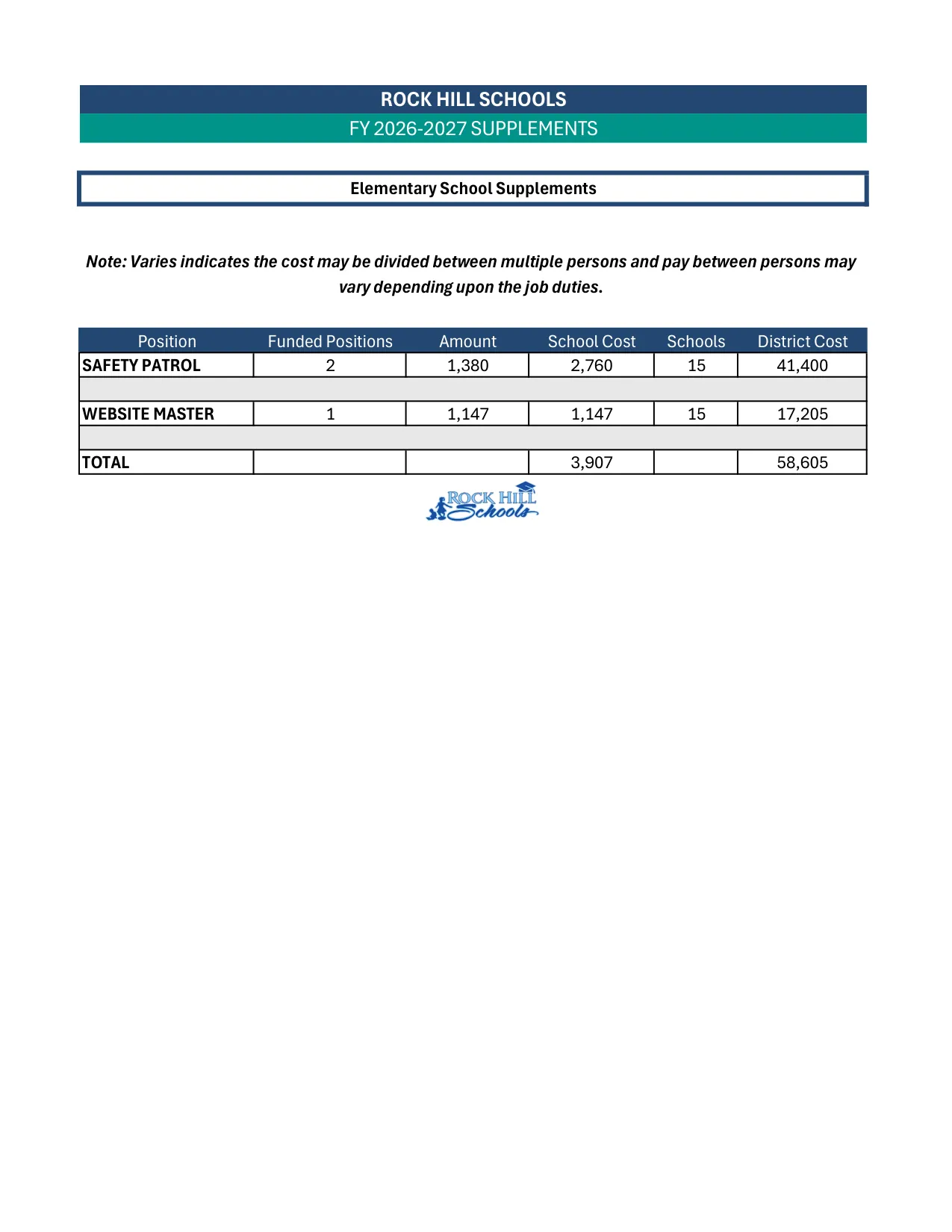 ROCK HILL SCHOOLS
FY 2026-2027 SUPPLEMENTS

Elementary School Supplements

Note: Varies indicates the cost may be divided between multiple persons and pay between persons may vary depending upon the job duties.

| Position | Funded Positions | Amount | School Cost | Schools | District Cost |
|---|---|---|---|---|---|
| SAFETY PATROL | 2 | 1,380 | 2,760 | 15 | 41,400 |
| | | | | | |
| WEBSITE MASTER | 1 | 1,147 | 1,147 | 15 | 17,205 |
| | | | | | |
| TOTAL | | | 3,907 | | 58,605 |

ROCK HILL Schools